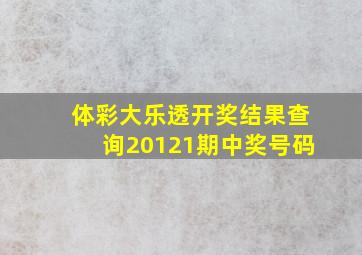 体彩大乐透开奖结果查询20121期中奖号码